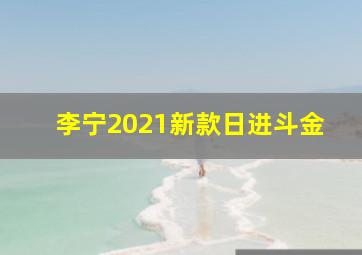 李宁2021新款日进斗金